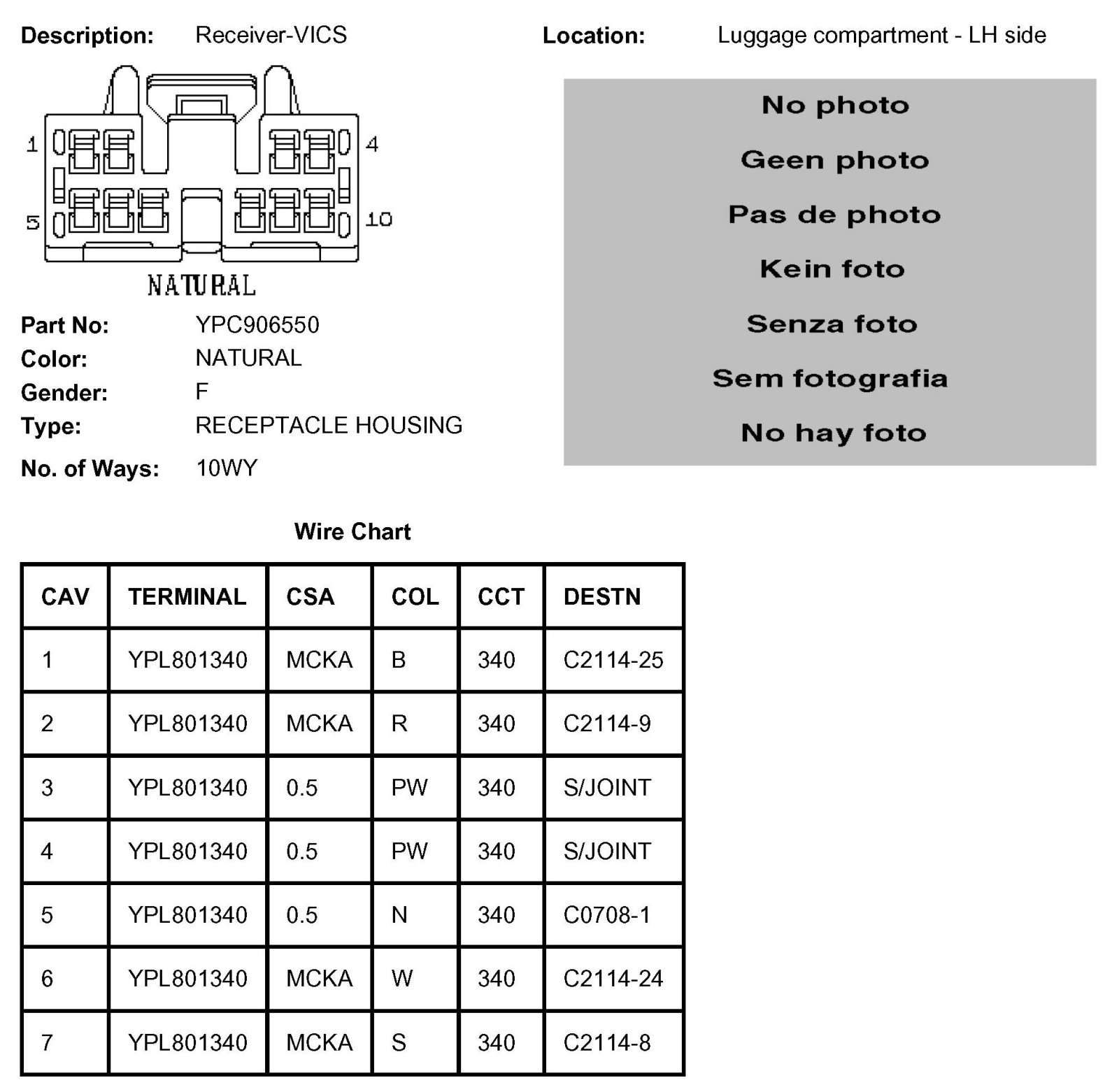 Description: Receiver-VICS

Location: Luggage compartment - LH side

1 4

5 10

NATURAL

No photo

Geen photo

Pas de photo

Kein foto

Senza foto

Sem fotografia

No hay foto

Part No: YPC906550
Color: NATURAL
Gender: F
Type: RECEPTACLE HOUSING
No. of Ways: 10WY

Wire Chart

| CAV | TERMINAL | CSA | COL | CCT | DESTN |
|---|---|---|---|---|---|
| 1 | YPL801340 | MCKA | B | 340 | C2114-25 |
| 2 | YPL801340 | MCKA | R | 340 | C2114-9 |
| 3 | YPL801340 | 0.5 | PW | 340 | S/JOINT |
| 4 | YPL801340 | 0.5 | PW | 340 | S/JOINT |
| 5 | YPL801340 | 0.5 | N | 340 | C0708-1 |
| 6 | YPL801340 | MCKA | W | 340 | C2114-24 |
| 7 | YPL801340 | MCKA | S | 340 | C2114-8 |